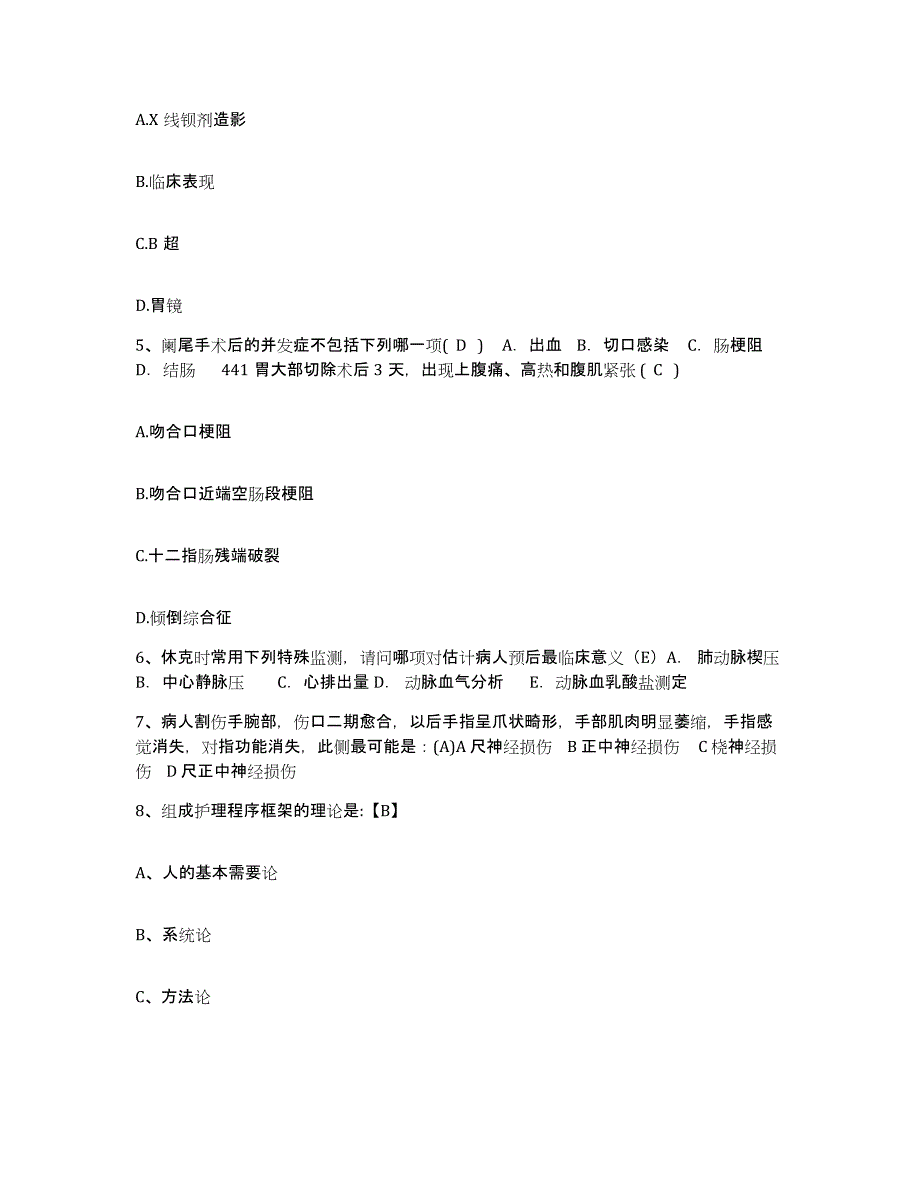 A.X 线钡剂造影

B.临床表现

C.B 超

D.胃镜

5、阑尾手术后的并发症不包括下列哪一项( D ) A. 出血 B. 切口感染 C. 肠梗阻 D. 结肠 441 胃大部切除术后 3 天，出现上腹痛、高热和腹肌紧张 ( C )

A.吻合口梗阻

B.吻合口近端空肠段梗阻

C.十二指肠残端破裂

D.倾倒综合征

6、休克时常用下列特殊监测，请问哪项对估计病人预后最临床意义（E）A. 肺动脉楔压 B. 中心静脉压 C. 心排出量 D. 动脉血气分析 E. 动脉血乳酸盐测定

7、病人割伤手腕部，伤口二期愈合，以后手指呈爪状畸形，手部肌肉明显萎缩，手指感觉消失，对指功能消失，此侧最可能是：(A)A 尺神经损伤 B 正中神经损伤 C 桡神经损伤 D 尺正中神经损伤

8、组成护理程序框架的理论是:【B】

A、人的基本需要论

B、系统论

C、方法论